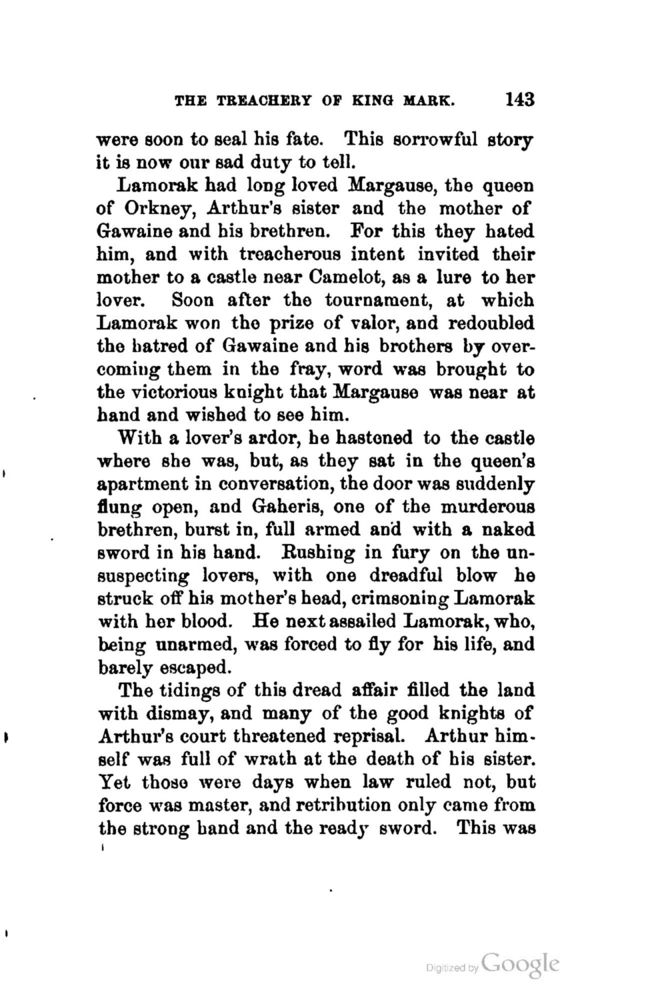 THE TREACHERY OF KING MARK. 143

were soon to seal his fate. This sorrowful story it is now our sad duty to tell.

Lamorak had long loved Margause, the queen of Orkney, Arthur's sister and the mother of Gawaine and his brethren. For this they hated him, and with treacherous intent invited their mother to a castle near Camelot, as a lure to her lover. Soon after the tournament, at which Lamorak won the prize of valor, and redoubled the hatred of Gawaine and his brothers by overcoming them in the fray, word was brought to the victorious knight that Margause was near at hand and wished to see him.

With a lover's ardor, he hastened to the castle where she was, but, as they sat in the queen's apartment in conversation, the door was suddenly flung open, and Gaheris, one of the murderous brethren, burst in, full armed and with a naked sword in his hand. Rushing in fury on the unsuspecting lovers, with one dreadful blow he struck off his mother's head, crimsoning Lamorak with her blood. He next assailed Lamorak, who, being unarmed, was forced to fly for his life, and barely escaped.

The tidings of this dread affair filled the land with dismay, and many of the good knights of Arthur's court threatened reprisal. Arthur himself was full of wrath at the death of his sister. Yet those were days when law ruled not, but force was master, and retribution only came from the strong hand and the ready sword. This was

Digitized by Google